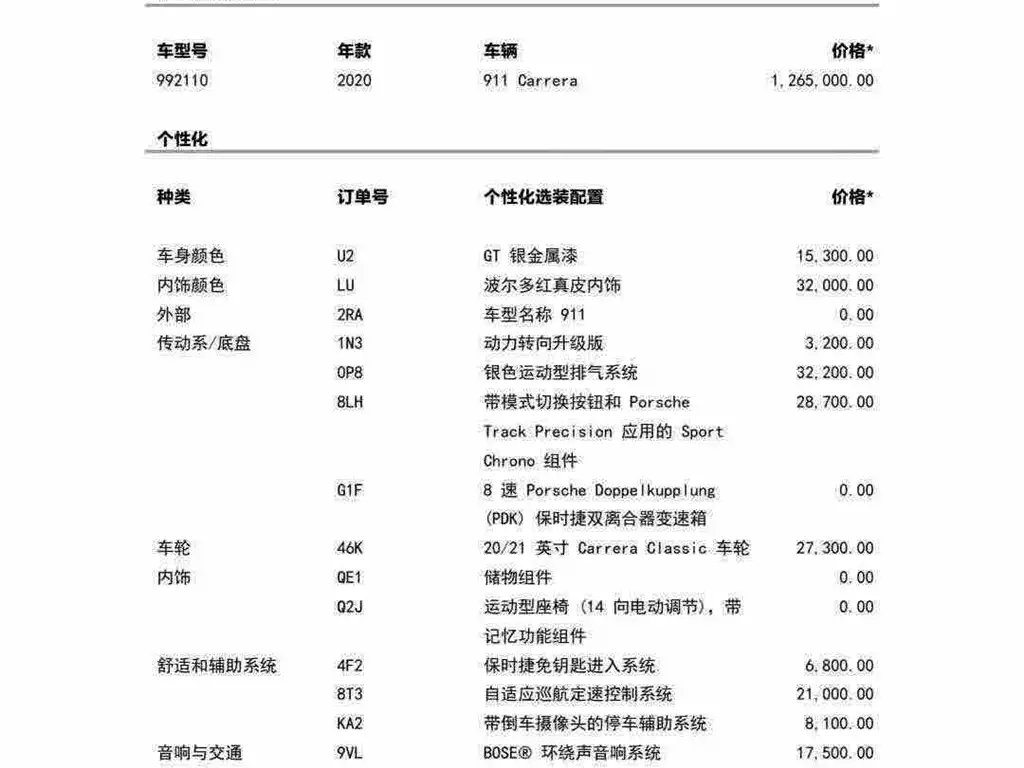 | 车型号 | 年款 | 车辆 | 价格* |
|---|---|---|---|
| 992110 | 2020 | 911 Carrera | 1,265,000.00 |

个性化

| 种类 | 订单号 | 个性化选装配置 | 价格* |
|---|---|---|---|
| 车身颜色 | U2 | GT 银金属漆 | 15,300.00 |
| 内饰颜色 | LU | 波尔多红真皮内饰 | 32,000.00 |
| 外部 | 2RA | 车型名称 911 | 0.00 |
| 传动系/底盘 | 1N3 | 动力转向升级版 | 3,200.00 |
| | 0P8 | 银色运动型排气系统 | 32,200.00 |
| | 8LH | 带模式切换按钮和 Porsche Track Precision 应用的 Sport Chrono 组件 | 28,700.00 |
| | G1F | 8 速 Porsche Doppelkupplung (PDK) 保时捷双离合器变速箱 | 0.00 |
| 车轮 | 46K | 20/21 英寸 Carrera Classic 车轮 | 27,300.00 |
| 内饰 | QE1 | 储物组件 | 0.00 |
| | Q2J | 运动型座椅 (14 向电动调节)，带记忆功能组件 | 0.00 |
| 舒适和辅助系统 | 4F2 | 保时捷免钥匙进入系统 | 6,800.00 |
| | 8T3 | 自适应巡航定速控制系统 | 21,000.00 |
| | KA2 | 带倒车摄像头的停车辅助系统 | 8,100.00 |
| 音响与交通 | 9VL | BOSE® 环绕声音响系统 | 17,500.00 |